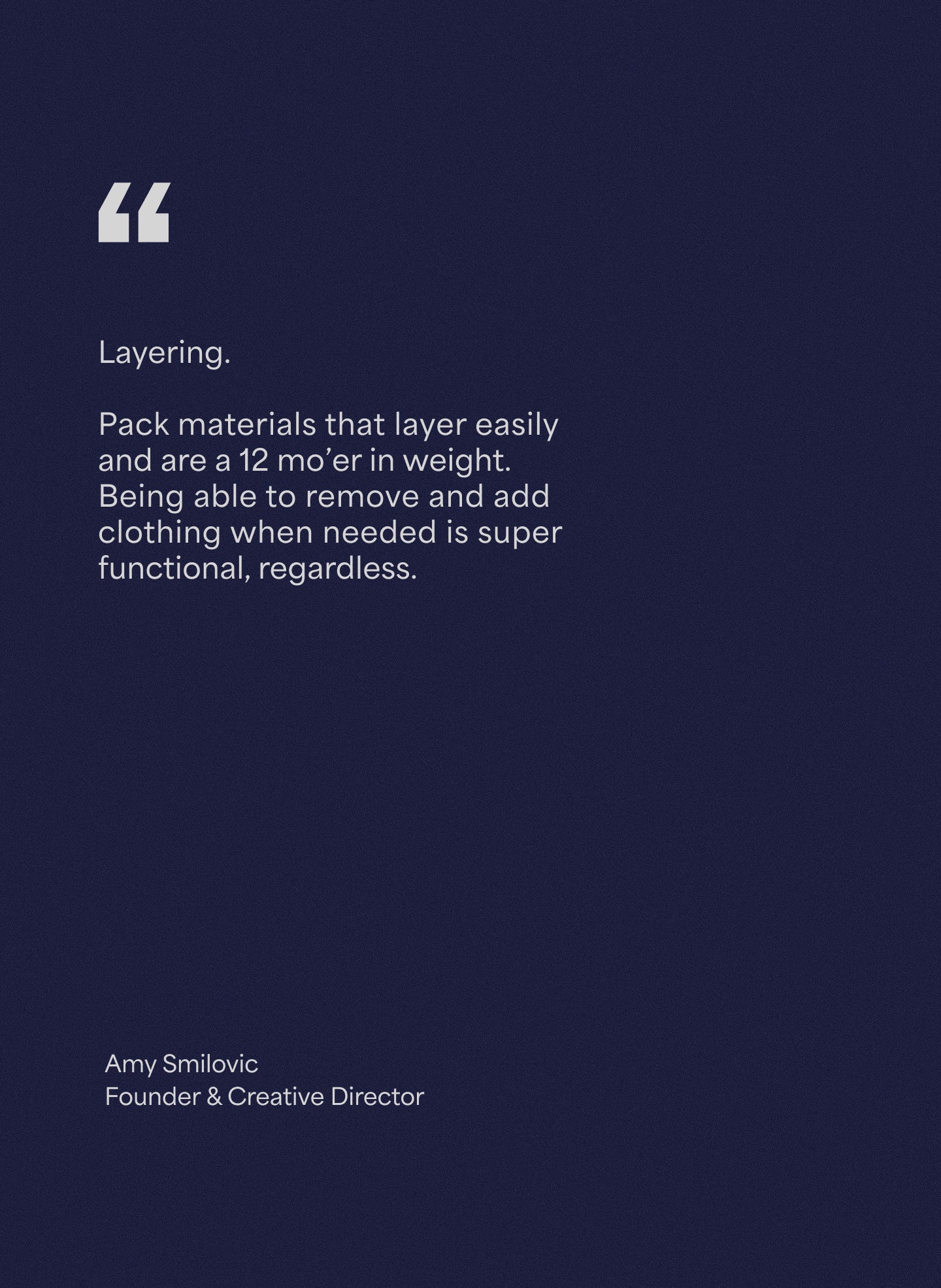 “

Layering.

Pack materials that layer easily and are a 12 mo’er in weight. Being able to remove and add clothing when needed is super functional, regardless.

Amy Smilovic
Founder & Creative Director